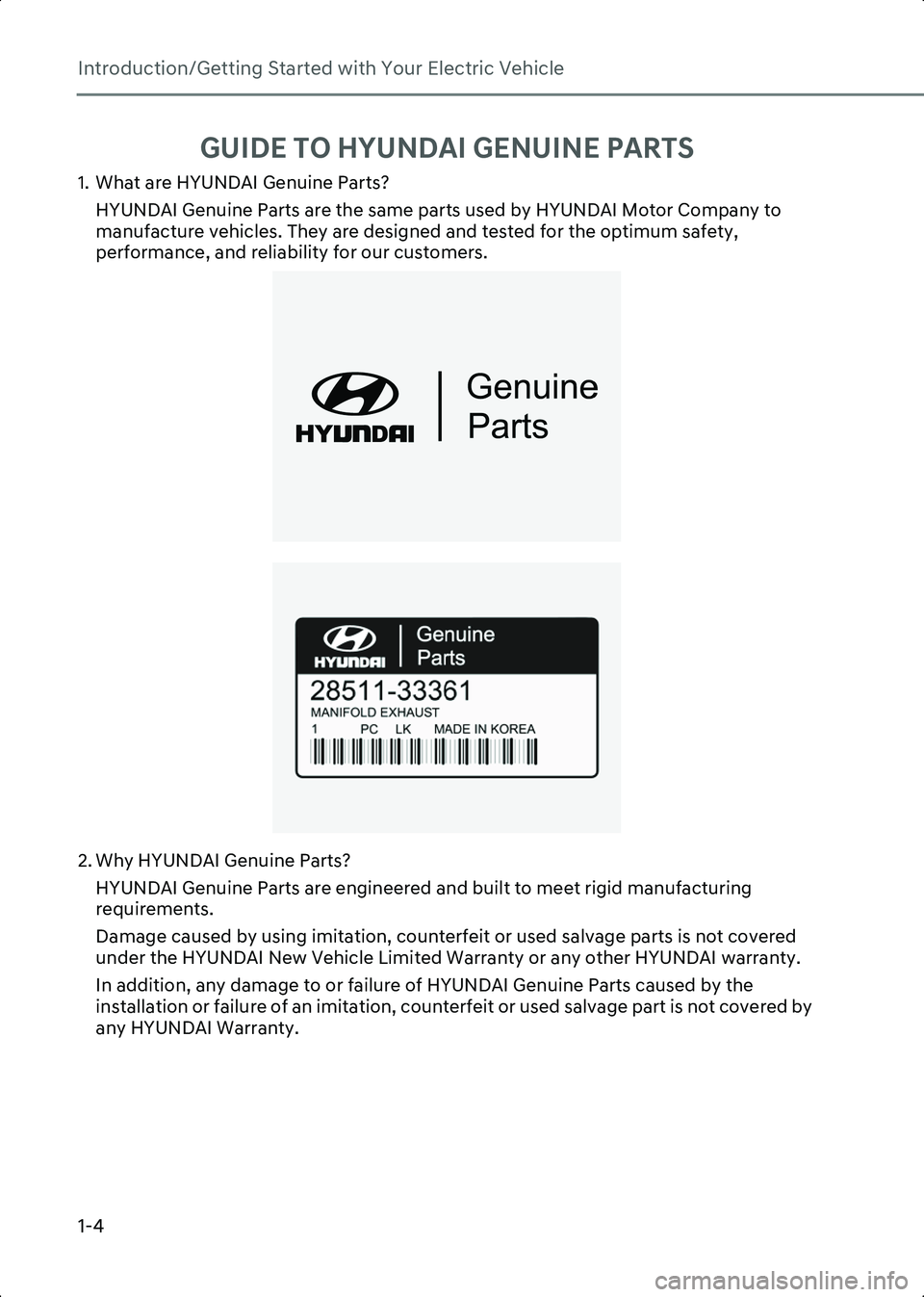 Introduction/Getting Started with Your Electric Vehicle

GUIDE TO HYUNDAI GENUINE PARTS

1. What are HYUNDAI Genuine Parts?

HYUNDAI Genuine Parts are the same parts used by HYUNDAI Motor Company to manufacture vehicles. They are designed and tested for the optimum safety, performance, and reliability for our customers.

HYUNDAI Genuine Parts

HYUNDAI Genuine Parts
28511-33361
MANIFOLD EXHAUST
1 PC LK MADE IN KOREA

2. Why HYUNDAI Genuine Parts?

HYUNDAI Genuine Parts are engineered and built to meet rigid manufacturing requirements.

Damage caused by using imitation, counterfeit or used salvage parts is not covered under the HYUNDAI New Vehicle Limited Warranty or any other HYUNDAI warranty.

In addition, any damage to or failure of HYUNDAI Genuine Parts caused by the installation or failure of an imitation, counterfeit or used salvage part is not covered by any HYUNDAI Warranty.

1-4

carmanualsonline.info